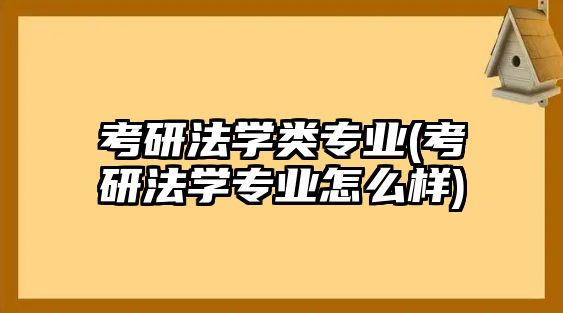 考研法学类专业(考研法学专业怎么样)